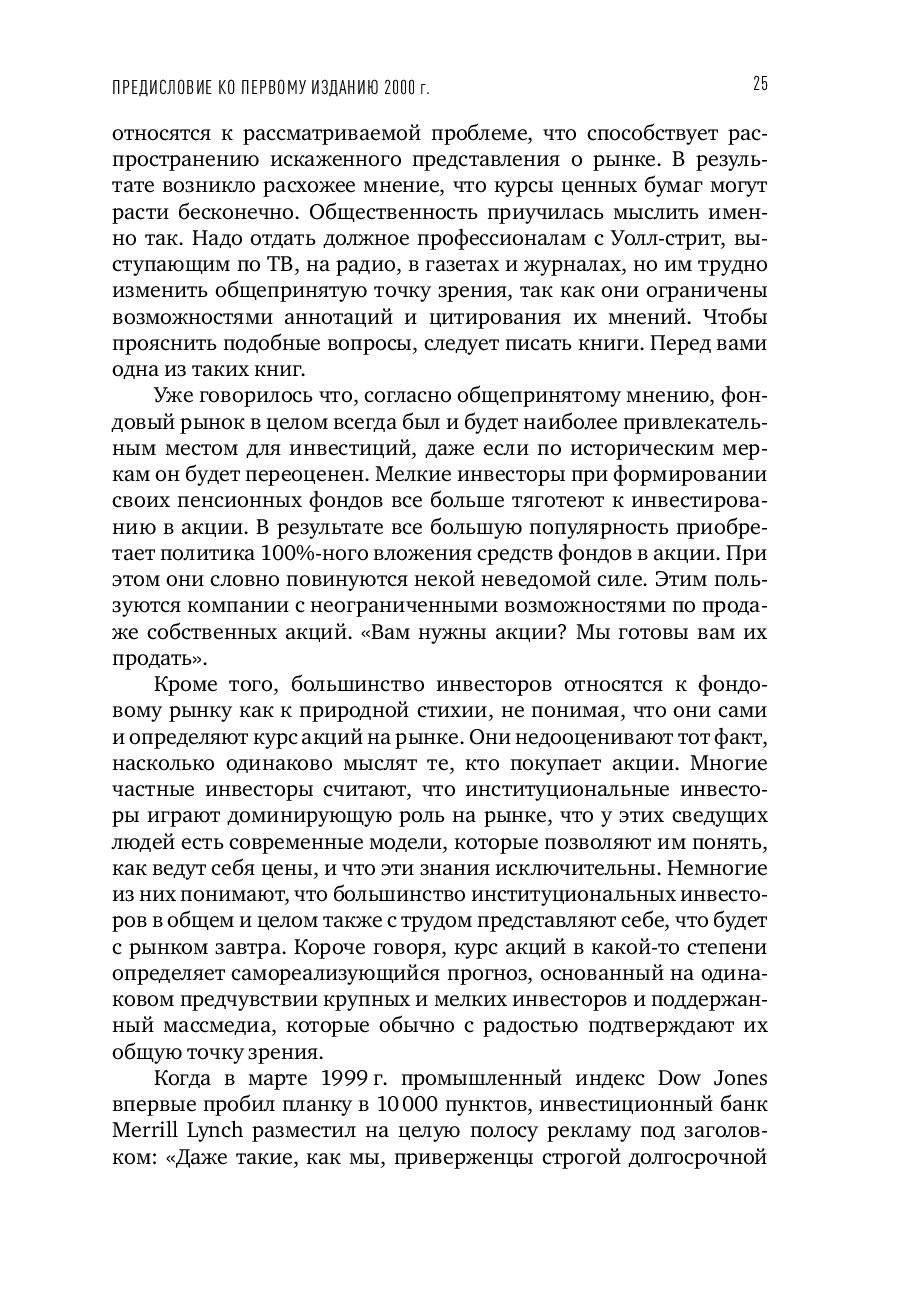 ПРЕДИСЛОВИЕ КО ПЕРВОМУ ИЗДАНИЮ 2000 г.

25

относятся к рассматриваемой проблеме, что способствует распространению искаженного представления о рынке. В результате возникло расхожее мнение, что курсы ценных бумаг могут расти бесконечно. Общественность приучилась мыслить именно так. Надо отдать должное профессионалам с Уолл-стрит, выступающим по ТВ, на радио, в газетах и журналах, но им трудно изменить общепринятую точку зрения, так как они ограничены возможностями аннотаций и цитирования их мнений. Чтобы прояснить подобные вопросы, следует писать книги. Перед вами одна из таких книг.

Уже говорилось что, согласно общепринятому мнению, фондовый рынок в целом всегда был и будет наиболее привлекательным местом для инвестиций, даже если по историческим меркам он будет переоценен. Мелкие инвесторы при формировании своих пенсионных фондов все больше тяготеют к инвестированию в акции. В результате все большую популярность приобретает политика 100%-ного вложения средств фондов в акции. При этом они словно повинуются некой неведомой силе. Этим пользуются компании с неограниченными возможностями по продаже собственных акций. «Вам нужны акции? Мы готовы вам их продать».

Кроме того, большинство инвесторов относятся к фондовому рынку как к природной стихии, не понимая, что они сами и определяют курс акций на рынке. Они недооценивают тот факт, насколько одинаково мыслят те, кто покупает акции. Многие частные инвесторы считают, что институциональные инвесторы играют доминирующую роль на рынке, что у этих сведущих людей есть современные модели, которые позволяют им понять, как ведут себя цены, и что эти знания исключительны. Немногие из них понимают, что большинство институциональных инвесторов в общем и целом также с трудом представляют себе, что будет с рынком завтра. Короче говоря, курс акций в какой-то степени определяет самореализующийся прогноз, основанный на одинаковом предчувствии крупных и мелких инвесторов и поддержанный массмедиа, которые обычно с радостью подтверждают их общую точку зрения.

Когда в марте 1999 г. промышленный индекс Dow Jones впервые пробил планку в 10 000 пунктов, инвестиционный банк Merrill Lynch разместил на целую полосу рекламу под заголовком: «Даже такие, как мы, приверженцы строгой долгосрочной